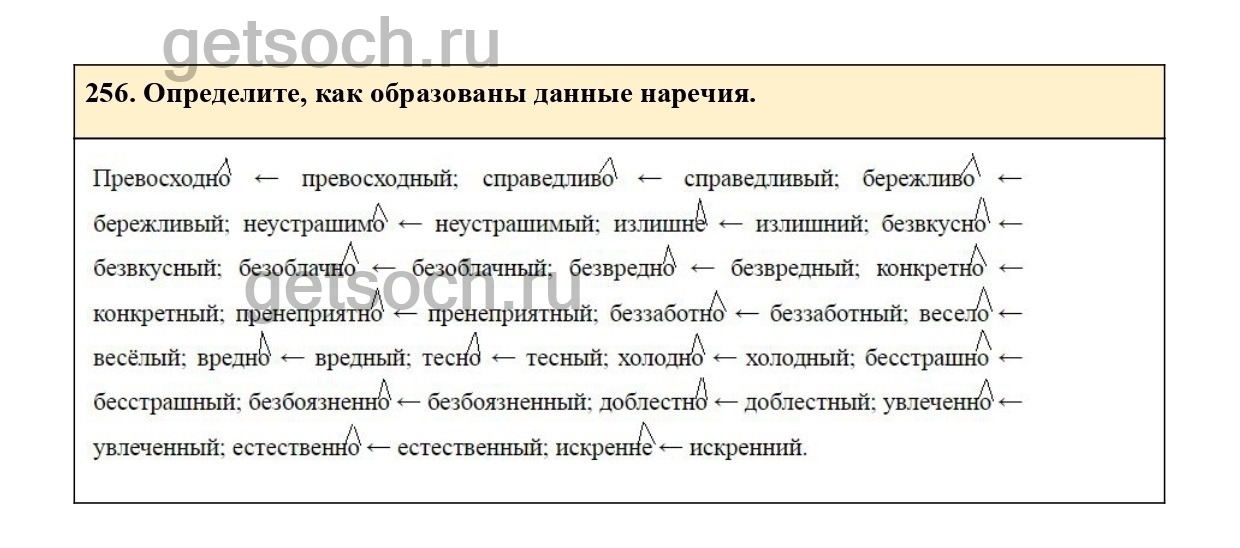 getsoch.ru

256. Определите, как образованы данные наречия.

Превосходно ← превосходный; справедливо ← справедливый; бережливо ← бережливый; неустрашимо ← неустрашимый; излишне ← излишний; безвкусно ← безвкусный; безоблачно ← безоблачный; безвредно ← безвредный; конкретно ← конкретный; пренеприятно ← пренеприятный; беззаботно ← беззаботный; весело ← весёлый; вредно ← вредный; тесно ← тесный; холодно ← холодный; бесстрашно ← бесстрашный; безбоязненно ← безбоязненный; доблестно ← доблестный; увлеченно ← увлеченный; естественно ← естественный; искренне ← искренний.

getsoch.ru